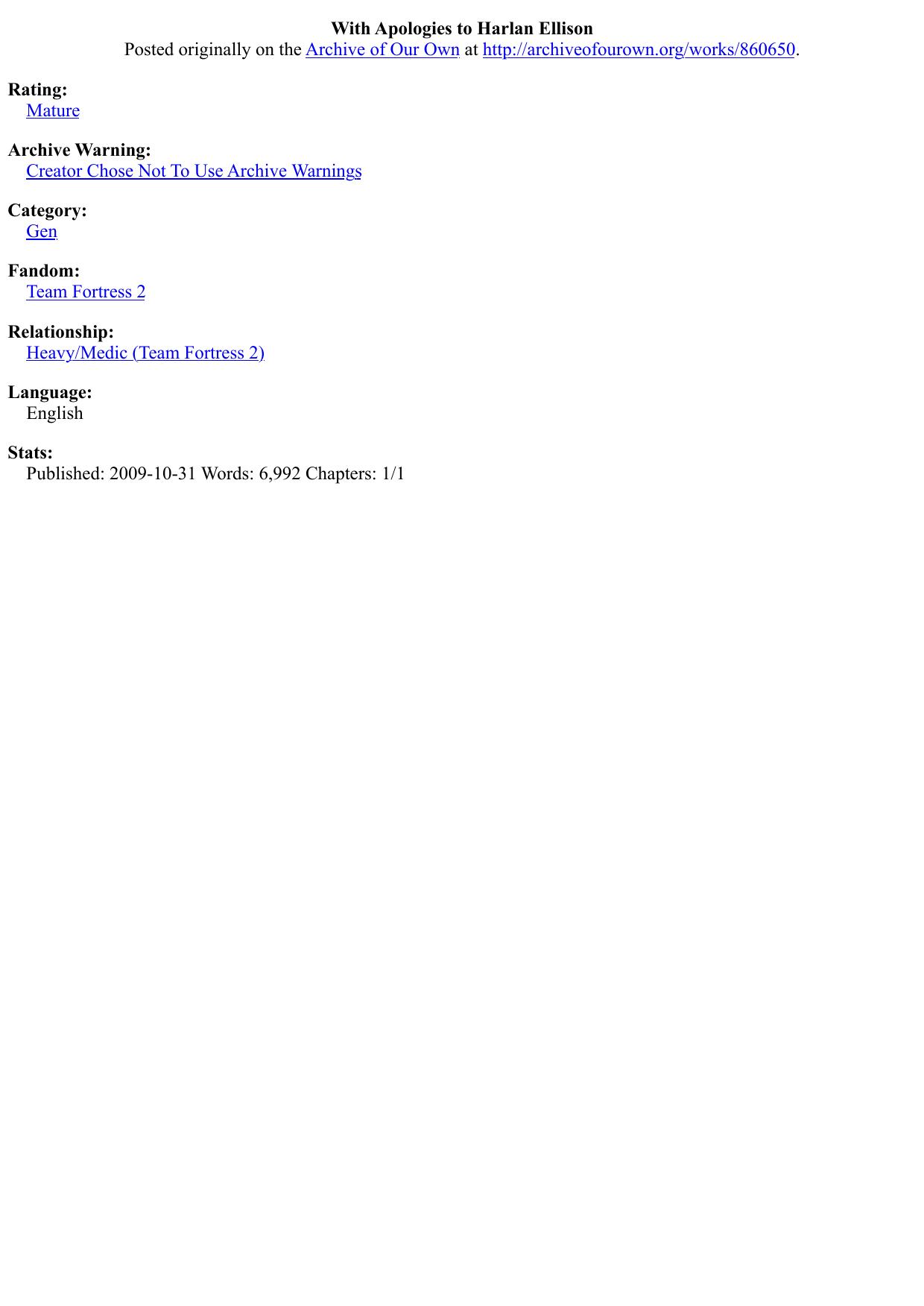 With Apologies to Harlan Ellison
Posted originally on the Archive of Our Own at http://archiveofourown.org/works/860650.

Rating:
Mature

Archive Warning:
Creator Chose Not To Use Archive Warnings

Category:
Gen

Fandom:
Team Fortress 2

Relationship:
Heavy/Medic (Team Fortress 2)

Language:
English

Stats:
Published: 2009-10-31 Words: 6,992 Chapters: 1/1